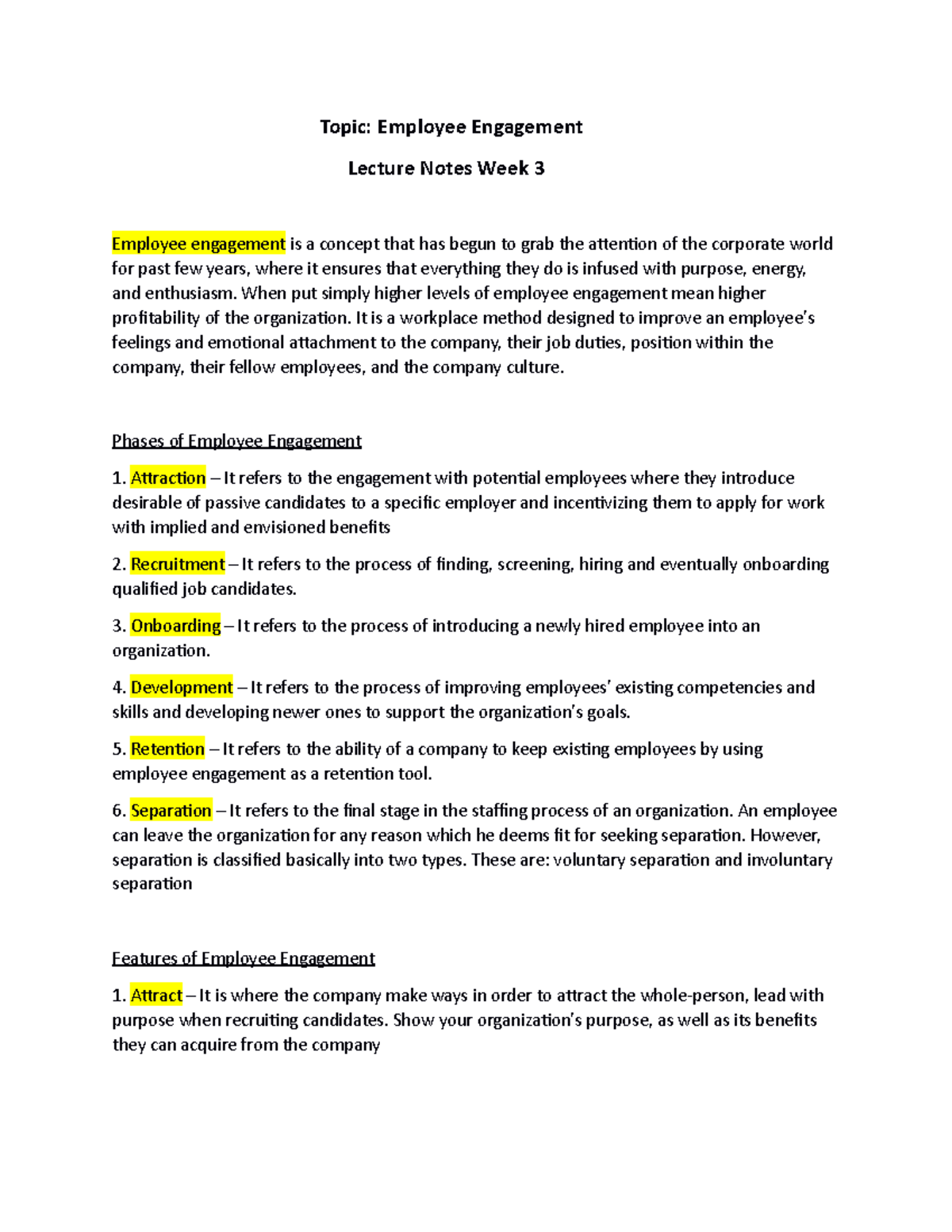 Topic: Employee Engagement

Lecture Notes Week 3

Employee engagement is a concept that has begun to grab the attention of the corporate world for past few years, where it ensures that everything they do is infused with purpose, energy, and enthusiasm. When put simply higher levels of employee engagement mean higher profitability of the organization. It is a workplace method designed to improve an employee's feelings and emotional attachment to the company, their job duties, position within the company, their fellow employees, and the company culture.

Phases of Employee Engagement

1. Attraction – It refers to the engagement with potential employees where they introduce desirable of passive candidates to a specific employer and incentivizing them to apply for work with implied and envisioned benefits

2. Recruitment – It refers to the process of finding, screening, hiring and eventually onboarding qualified job candidates.

3. Onboarding – It refers to the process of introducing a newly hired employee into an organization.

4. Development – It refers to the process of improving employees' existing competencies and skills and developing newer ones to support the organization's goals.

5. Retention – It refers to the ability of a company to keep existing employees by using employee engagement as a retention tool.

6. Separation – It refers to the final stage in the staffing process of an organization. An employee can leave the organization for any reason which he deems fit for seeking separation. However, separation is classified basically into two types. These are: voluntary separation and involuntary separation

Features of Employee Engagement

1. Attract – It is where the company make ways in order to attract the whole-person, lead with purpose when recruiting candidates. Show your organization's purpose, as well as its benefits they can acquire from the company